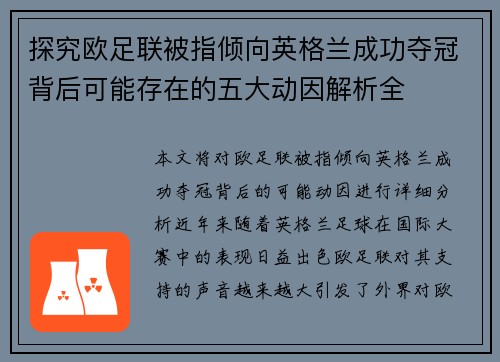 探究欧足联被指倾向英格兰成功夺冠背后可能存在的五大动因解析全

本文将对欧足联被指倾向英格兰成功夺冠背后的可能动因进行详细分析近年来随着英格兰足球在国际大赛中的表现日益出色欧足联对其支持的声音越来越大引发了外界对欧